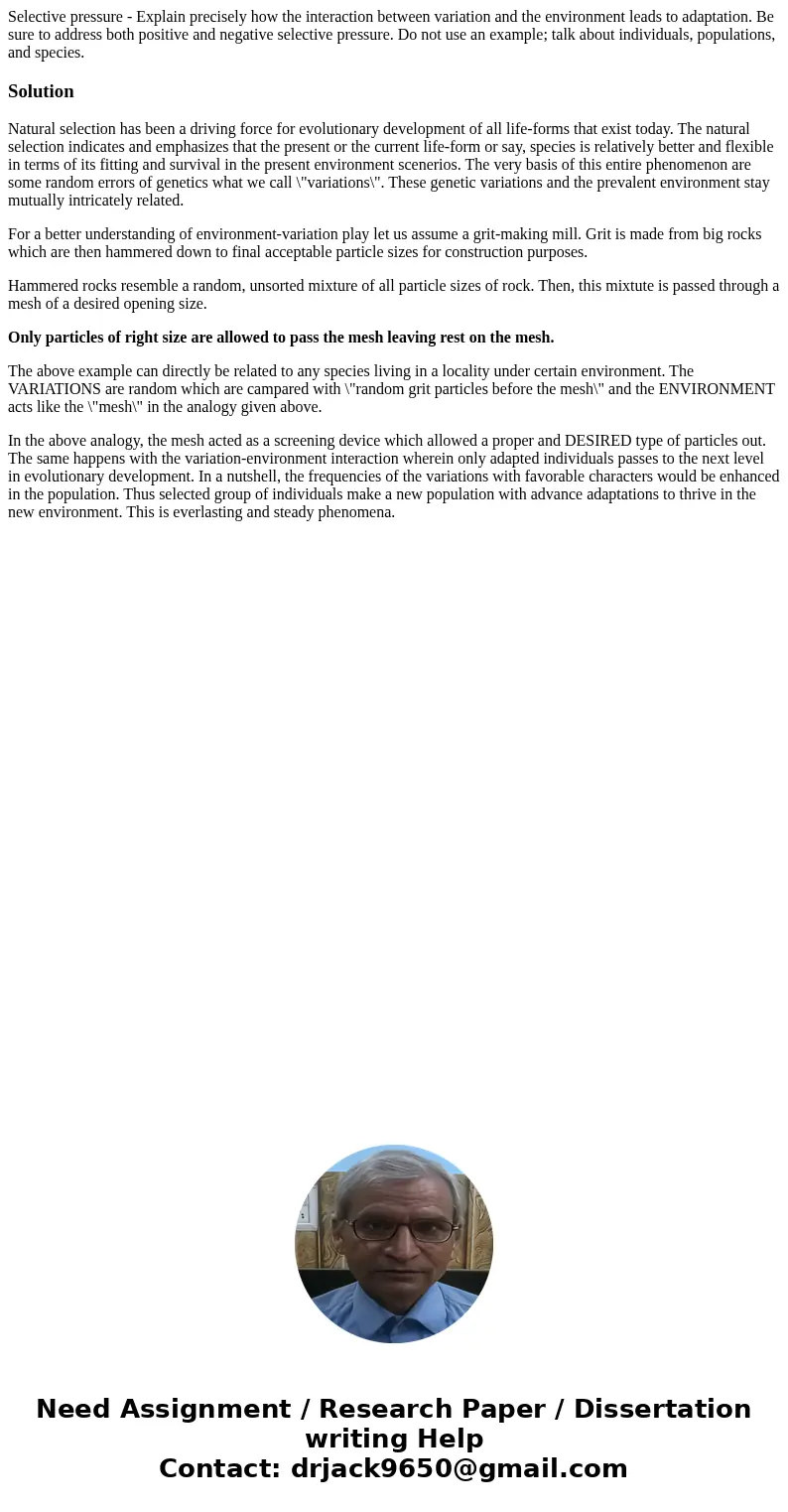 Selective pressure - Explain precisely how the interaction between variation and the environment leads to adaptation. Be sure to address both positive and negative selective pressure. Do not use an example; talk about individuals, populations, and species.

Solution

Natural selection has been a driving force for evolutionary development of all life-forms that exist today. The natural selection indicates and emphasizes that the present or the current life-form or say, species is relatively better and flexible in terms of its fitting and survival in the present environment scenerios. The very basis of this entire phenomenon are some random errors of genetics what we call \"variations\". These genetic variations and the prevalent environment stay mutually intricately related.

For a better understanding of environment-variation play let us assume a grit-making mill. Grit is made from big rocks which are then hammered down to final acceptable particle sizes for construction purposes.

Hammered rocks resemble a random, unsorted mixture of all particle sizes of rock. Then, this mixtute is passed through a mesh of a desired opening size.

Only particles of right size are allowed to pass the mesh leaving rest on the mesh.

The above example can directly be related to any species living in a locality under certain environment. The VARIATIONS are random which are campared with \"random grit particles before the mesh\" and the ENVIRONMENT acts like the \"mesh\" in the analogy given above.

In the above analogy, the mesh acted as a screening device which allowed a proper and DESIRED type of particles out. The same happens with the variation-environment interaction wherein only adapted individuals passes to the next level in evolutionary development. In a nutshell, the frequencies of the variations with favorable characters would be enhanced in the population. Thus selected group of individuals make a new population with advance adaptations to thrive in the new environment. This is everlasting and steady phenomena.

Need Assignment / Research Paper / Dissertation writing Help
Contact: drjack9650@gmail.com